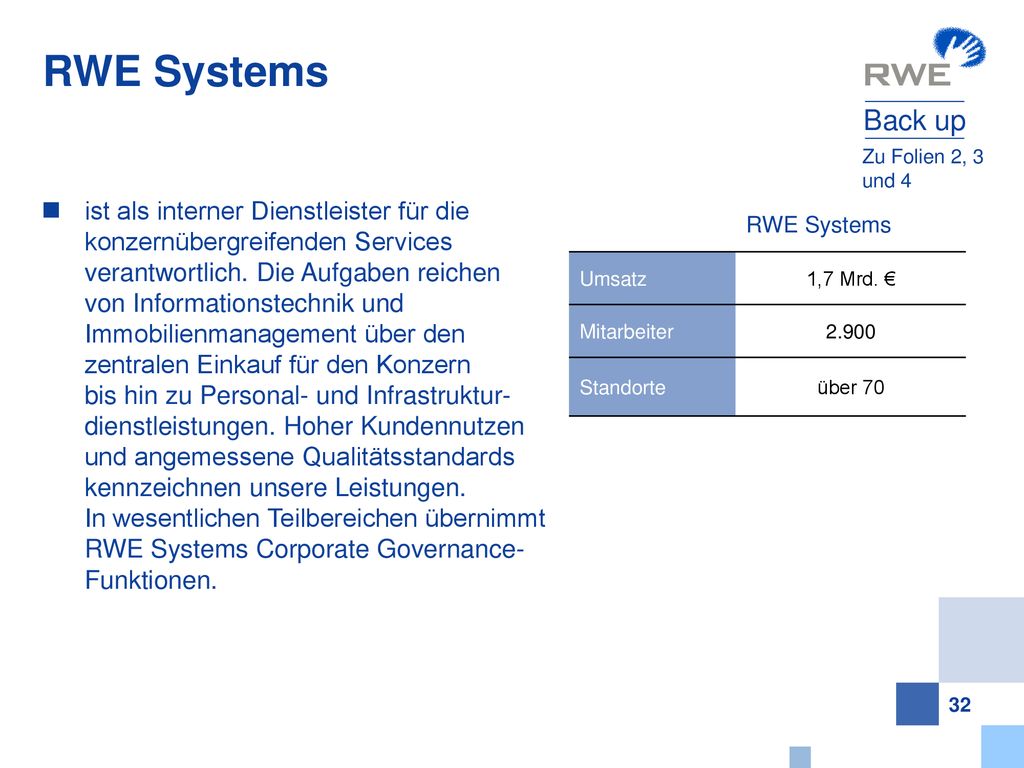 RWE Systems

RWE

Back up

Zu Folien 2, 3 und 4

ist als interner Dienstleister für die konzernübergreifenden Services verantwortlich. Die Aufgaben reichen von Informationstechnik und Immobilienmanagement über den zentralen Einkauf für den Konzern bis hin zu Personal- und Infrastrukturdienstleistungen. Hoher Kundennutzen und angemessene Qualitätsstandards kennzeichnen unsere Leistungen. In wesentlichen Teilbereichen übernimmt RWE Systems Corporate Governance-Funktionen.

RWE Systems

| Umsatz | 1,7 Mrd. € |
|---|---|
| Mitarbeiter | 2.900 |
| Standorte | über 70 |

32